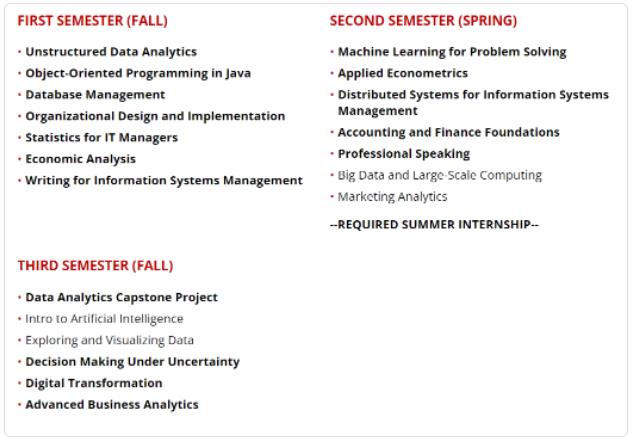 FIRST SEMESTER (FALL)

• Unstructured Data Analytics
• Object-Oriented Programming in Java
• Database Management
• Organizational Design and Implementation
• Statistics for IT Managers
• Economic Analysis
• Writing for Information Systems Management

SECOND SEMESTER (SPRING)

• Machine Learning for Problem Solving
• Applied Econometrics
• Distributed Systems for Information Systems Management
• Accounting and Finance Foundations
• Professional Speaking
• Big Data and Large-Scale Computing
• Marketing Analytics

--REQUIRED SUMMER INTERNSHIP--

THIRD SEMESTER (FALL)

• Data Analytics Capstone Project
• Intro to Artificial Intelligence
• Exploring and Visualizing Data
• Decision Making Under Uncertainty
• Digital Transformation
• Advanced Business Analytics